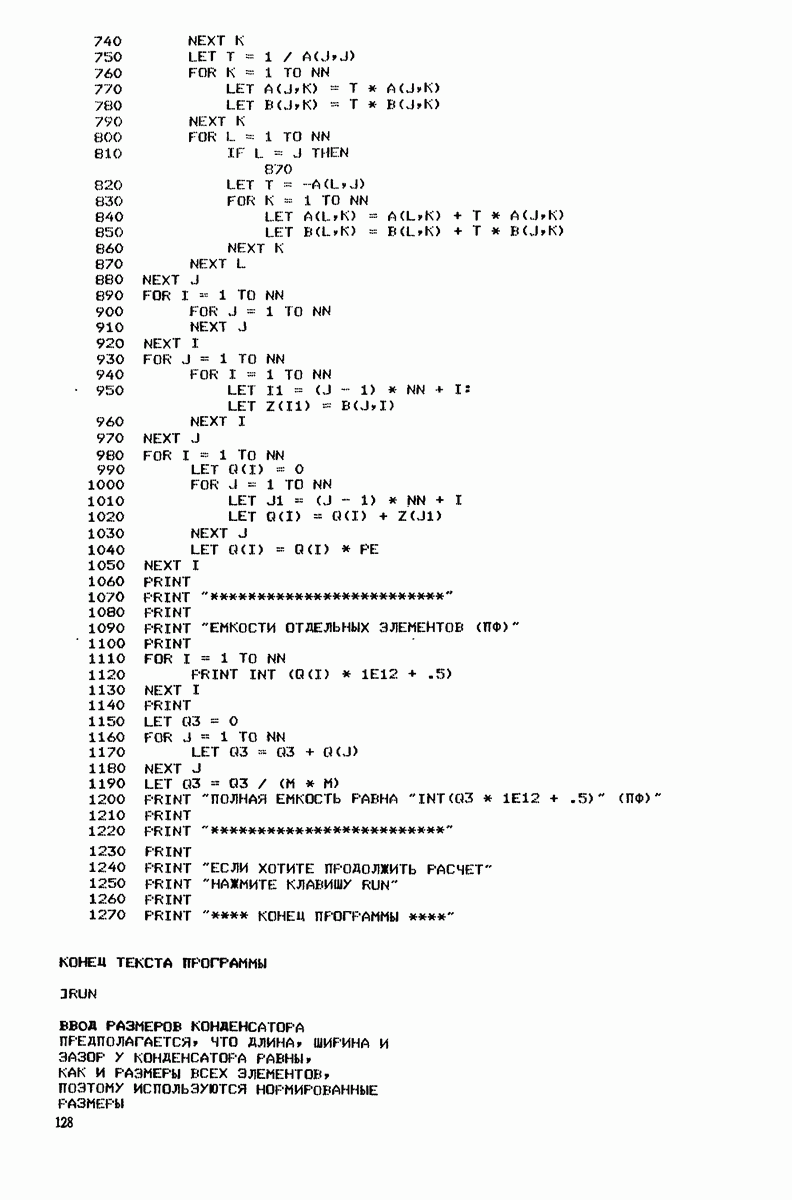 740 NEXT K
750 LET T = 1 / A(J,J)
760 FOR K = 1 TO NN
770 LET A(J,K) = T * A(J,K)
780 LET B(J,K) = T * B(J,K)
790 NEXT K
800 FOR L = 1 TO NN
810 IF L = J THEN
870
820 LET T = -A(L,J)
830 FOR K = 1 TO NN
840 LET A(L,K) = A(L,K) + T * A(J,K)
850 LET B(L,K) = B(L,K) + T * B(J,K)
860 NEXT K
870 NEXT L
880 NEXT J
890 FOR I = 1 TO NN
900 FOR J = 1 TO NN
910 NEXT J
920 NEXT I
930 FOR J = 1 TO NN
940 FOR I = 1 TO NN
950 LET I1 = (J - 1) * NN + I:
LET Z(I1) = B(J,I)
960 NEXT I
970 NEXT J
980 FOR I = 1 TO NN
990 LET Q(I) = 0
1000 FOR J = 1 TO NN
1010 LET J1 = (J - 1) * NN + I
1020 LET Q(I) = Q(I) + Z(J1)
1030 NEXT J
1040 LET Q(I) = Q(I) * PE
1050 NEXT I
1060 PRINT
1070 PRINT "************************"
1080 PRINT
1090 PRINT "ЕМКОСТИ ОТДЕЛЬНЫХ ЭЛЕМЕНТОВ (ПФ)"
1100 PRINT
1110 FOR I = 1 TO NN
1120 PRINT INT (Q(I) * 1E12 + .5)
1130 NEXT I
1140 PRINT
1150 LET Q3 = 0
1160 FOR J = 1 TO NN
1170 LET Q3 = Q3 + Q(J)
1180 NEXT J
1190 LET Q3 = Q3 / (M * M)
1200 PRINT "ПОЛНАЯ ЕМКОСТЬ РАВНА "INT(Q3 * 1E12 + .5)" (ПФ)"
1210 PRINT
1220 PRINT "************************"
1230 PRINT
1240 PRINT "ЕСЛИ ХОТИТЕ ПРОДОЛЖИТЬ РАСЧЕТ"
1250 PRINT "НАЖМИТЕ КЛАВИШУ RUN"
1260 PRINT
1270 PRINT "**** КОНЕЦ ПРОГРАММЫ ****"

КОНЕЦ ТЕКСТА ПРОГРАММЫ

]RUN

ВВОД РАЗМЕРОВ КОНДЕНСАТОРА
ПРЕДПОЛАГАЕТСЯ, ЧТО ДЛИНА, ШИРИНА И
ЗАЗОР У КОНДЕНСАТОРА РАВНЫ,
КАК И РАЗМЕРЫ ВСЕХ ЭЛЕМЕНТОВ,
ПОЭТОМУ ИСПОЛЬЗУЮТСЯ НОРМИРОВАННЫЕ
РАЗМЕРЫ
128